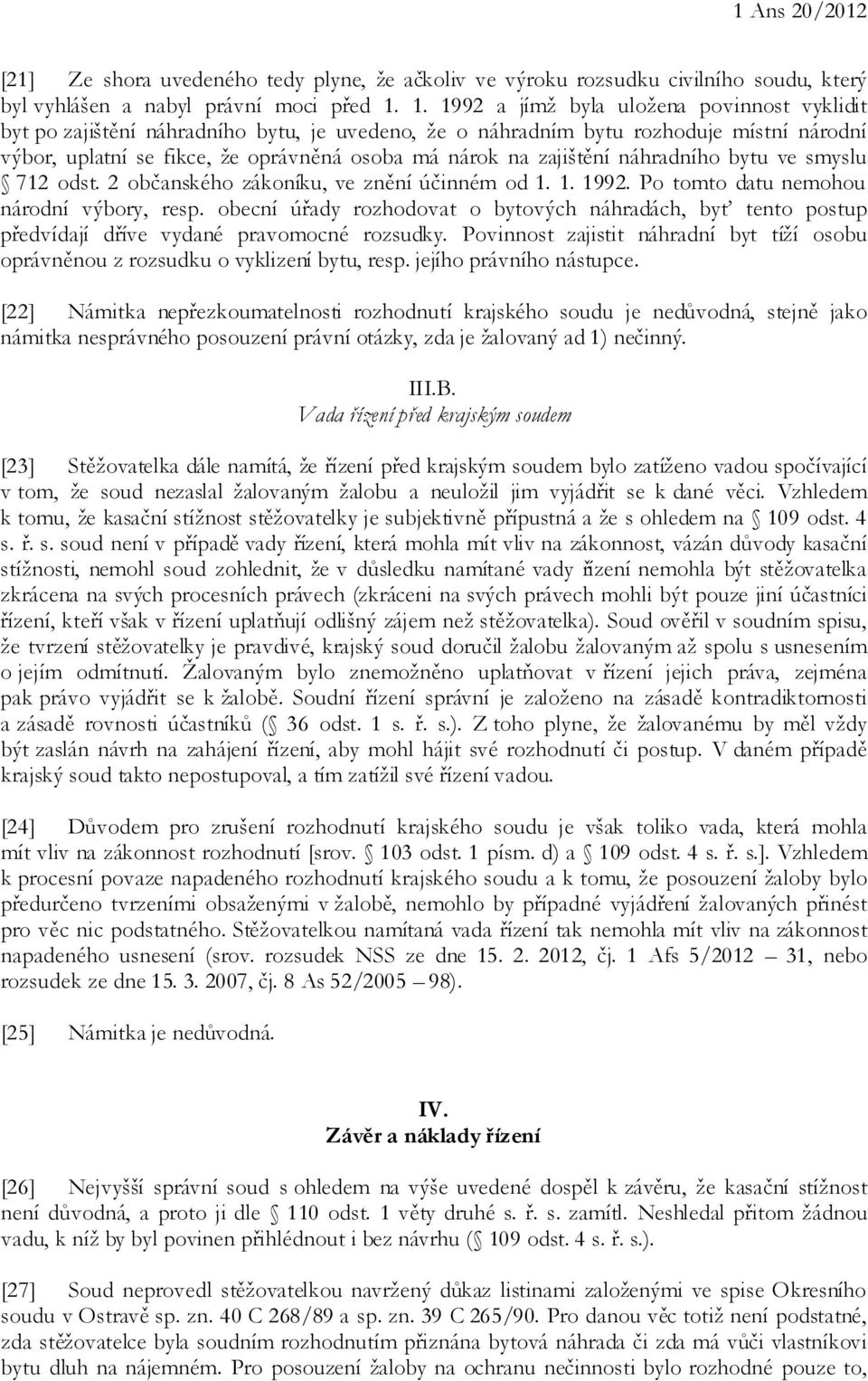 1 Ans 20/2012

[21] Ze shora uvedeného tedy plyne, že ačkoliv ve výroku rozsudku civilního soudu, který byl vyhlášen a nabyl právní moci před 1. 1. 1992 a jímž byla uložena povinnost vyklidit byt po zajištění náhradního bytu, je uvedeno, že o náhradním bytu rozhoduje místní národní výbor, uplatní se fikce, že oprávněná osoba má nárok na zajištění náhradního bytu ve smyslu § 712 odst. 2 občanského zákoníku, ve znění účinném od 1. 1. 1992. Po tomto datu nemohou národní výbory, resp. obecní úřady rozhodovat o bytových náhradách, byť tento postup předvídají dříve vydané pravomocné rozsudky. Povinnost zajistit náhradní byt tíží osobu oprávněnou z rozsudku o vyklizení bytu, resp. jejího právního nástupce.

[22] Námitka nepřezkoumatelnosti rozhodnutí krajského soudu je nedůvodná, stejně jako námitka nesprávného posouzení právní otázky, zda je žalovaný ad 1) nečinný.

III.B.
Vada řízení před krajským soudem

[23] Stěžovatelka dále namítá, že řízení před krajským soudem bylo zatíženo vadou spočívající v tom, že soud nezaslal žalovaným žalobu a neuložil jim vyjádřit se k dané věci. Vzhledem k tomu, že kasační stížnost stěžovatelky je subjektivně přípustná a že s ohledem na § 109 odst. 4 s. ř. s. soud není v případě vady řízení, která mohla mít vliv na zákonnost, vázán důvody kasační stížnosti, nemohl soud zohlednit, že v důsledku namítané vady řízení nemohla být stěžovatelka zkrácena na svých procesních právech (zkráceni na svých právech mohli být pouze jiní účastníci řízení, kteří však v řízení uplatňují odlišný zájem než stěžovatelka). Soud ověřil v soudním spisu, že tvrzení stěžovatelky je pravdivé, krajský soud doručil žalobu žalovaným až spolu s usnesením o jejím odmítnutí. Žalovaným bylo znemožněno uplatňovat v řízení jejich práva, zejména pak právo vyjádřit se k žalobě. Soudní řízení správní je založeno na zásadě kontradiktornosti a zásadě rovnosti účastníků (§ 36 odst. 1 s. ř. s.). Z toho plyne, že žalovanému by měl vždy být zaslán návrh na zahájení řízení, aby mohl hájit své rozhodnutí či postup. V daném případě krajský soud takto nepostupoval, a tím zatížil své řízení vadou.

[24] Důvodem pro zrušení rozhodnutí krajského soudu je však toliko vada, která mohla mít vliv na zákonnost rozhodnutí [srov. § 103 odst. 1 písm. d) a § 109 odst. 4 s. ř. s.]. Vzhledem k procesní povaze napadeného rozhodnutí krajského soudu a k tomu, že posouzení žaloby bylo předurčeno tvrzeními obsaženými v žalobě, nemohlo by případné vyjádření žalovaných přinést pro věc nic podstatného. Stěžovatelkou namítaná vada řízení tak nemohla mít vliv na zákonnost napadeného usnesení (srov. rozsudek NSS ze dne 15. 2. 2012, čj. 1 Afs 5/2012 – 31, nebo rozsudek ze dne 15. 3. 2007, čj. 8 As 52/2005 – 98).

[25] Námitka je nedůvodná.

IV.
Závěr a náklady řízení

[26] Nejvyšší správní soud s ohledem na výše uvedené dospěl k závěru, že kasační stížnost není důvodná, a proto ji dle § 110 odst. 1 věty druhé s. ř. s. zamítl. Neshledal přitom žádnou vadu, k níž by byl povinen přihlédnout i bez návrhu (§ 109 odst. 4 s. ř. s.).

[27] Soud neprovedl stěžovatelkou navržený důkaz listinami založenými ve spise Okresního soudu v Ostravě sp. zn. 40 C 268/89 a sp. zn. 39 C 265/90. Pro danou věc totiž není podstatné, zda stěžovatelce byla soudním rozhodnutím přiznána bytová náhrada či zda má vůči vlastníkovi bytu dluh na nájemném. Pro posouzení žaloby na ochranu nečinnosti bylo rozhodné pouze to,